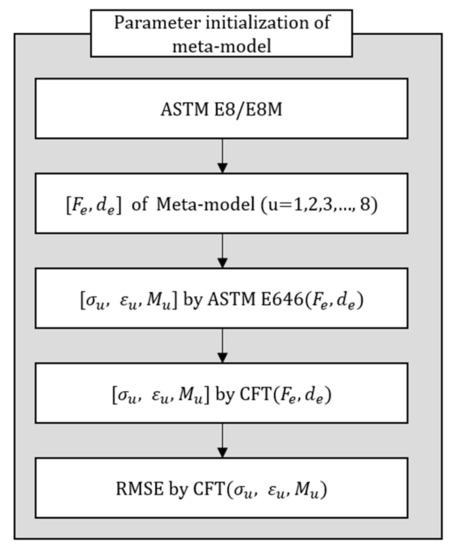 Parameter initialization of meta-model

ASTM E8/E8M

$[F_e, d_e]$ of Meta-model (u=1,2,3,..., 8)

$[\sigma_u, \varepsilon_u, M_u]$ by ASTM E646$(F_e, d_e)$

$[\sigma_u, \varepsilon_u, M_u]$ by CFT$(F_e, d_e)$

RMSE by CFT$(\sigma_u, \varepsilon_u, M_u)$